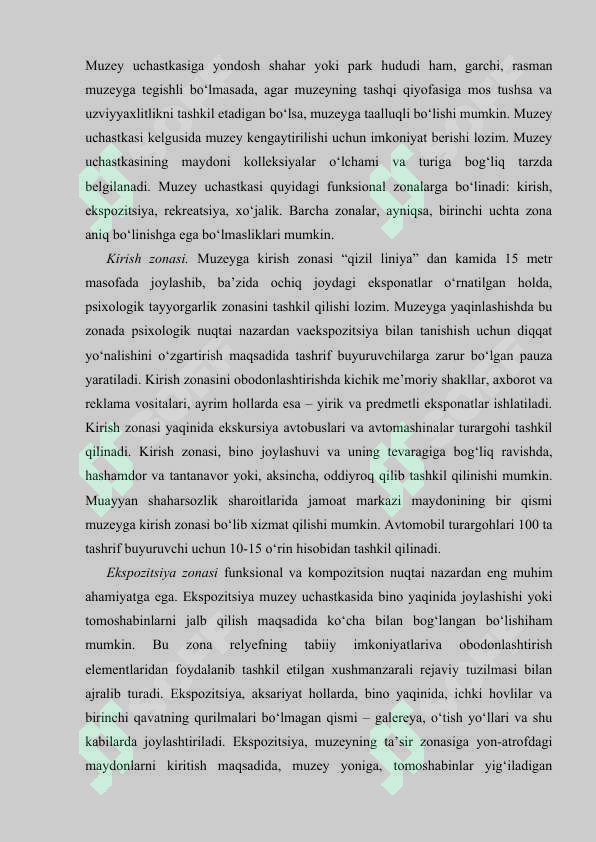 Muzey uchastkasiga yondosh shahar yoki park hududi ham, garchi, rasman muzeyga tegishli bo‘lmasada, agar muzeyning tashqi qiyofasiga mos tushsa va uzviyyaxlitlikni tashkil etadigan bo‘lsa, muzeyga taalluqli bo‘lishi mumkin. Muzey uchastkasi kelgusida muzey kengaytirilishi uchun imkoniyat berishi lozim. Muzey uchastkasining maydoni kolleksiyalar o‘lchami va turiga bog‘liq tarzda belgilanadi. Muzey uchastkasi quyidagi funksional zonalarga bo‘linadi: kirish, ekspozitsiya, rekreatsiya, xo‘jalik. Barcha zonalar, ayniqsa, birinchi uchta zona aniq bo‘linishga ega bo‘lmasliklari mumkin.

Kirish zonasi. Muzeyga kirish zonasi “qizil liniya” dan kamida 15 metr masofada joylashib, ba’zida ochiq joydagi eksponatlar o‘rnatilgan holda, psixologik tayyorgarlik zonasini tashkil qilishi lozim. Muzeyga yaqinlashishda bu zonada psixologik nuqtai nazardan vaekspozitsiya bilan tanishish uchun diqqat yo‘nalishini o‘zgartirish maqsadida tashrif buyuruvchilarga zarur bo‘lgan pauza yaratiladi. Kirish zonasini obodonlashtirishda kichik me’moriy shakllar, axborot va reklama vositalari, ayrim hollarda esa – yirik va predmetli eksponatlar ishlatiladi. Kirish zonasi yaqinida ekskursiya avtobuslari va avtomashinalar turargohi tashkil qilinadi. Kirish zonasi, bino joylashuvi va uning tevaragiga bog‘liq ravishda, hashamdor va tantanavor yoki, aksincha, oddiyroq qilib tashkil qilinishi mumkin. Muayyan shaharsozlik sharoitlarida jamoat markazi maydonining bir qismi muzeyga kirish zonasi bo‘lib xizmat qilishi mumkin. Avtomobil turargohlari 100 ta tashrif buyuruvchi uchun 10-15 o‘rin hisobidan tashkil qilinadi.

Ekspozitsiya zonasi funksional va kompozitsion nuqtai nazardan eng muhim ahamiyatga ega. Ekspozitsiya muzey uchastkasida bino yaqinida joylashishi yoki tomoshabinlarni jalb qilish maqsadida ko‘cha bilan bog‘langan bo‘lishiham mumkin. Bu zona relyefning tabiiy imkoniyatlariva obodonlashtirish elementlaridan foydalanib tashkil etilgan xushmanzarali rejaviy tuzilmasi bilan ajralib turadi. Ekspozitsiya, aksariyat hollarda, bino yaqinida, ichki hovlilar va birinchi qavatning qurilmalari bo‘lmagan qismi – galereya, o‘tish yo‘llari va shu kabilarda joylashtiriladi. Ekspozitsiya, muzeyning ta’sir zonasiga yon-atrofdagi maydonlarni kiritish maqsadida, muzey yoniga, tomoshabinlar yig‘iladigan